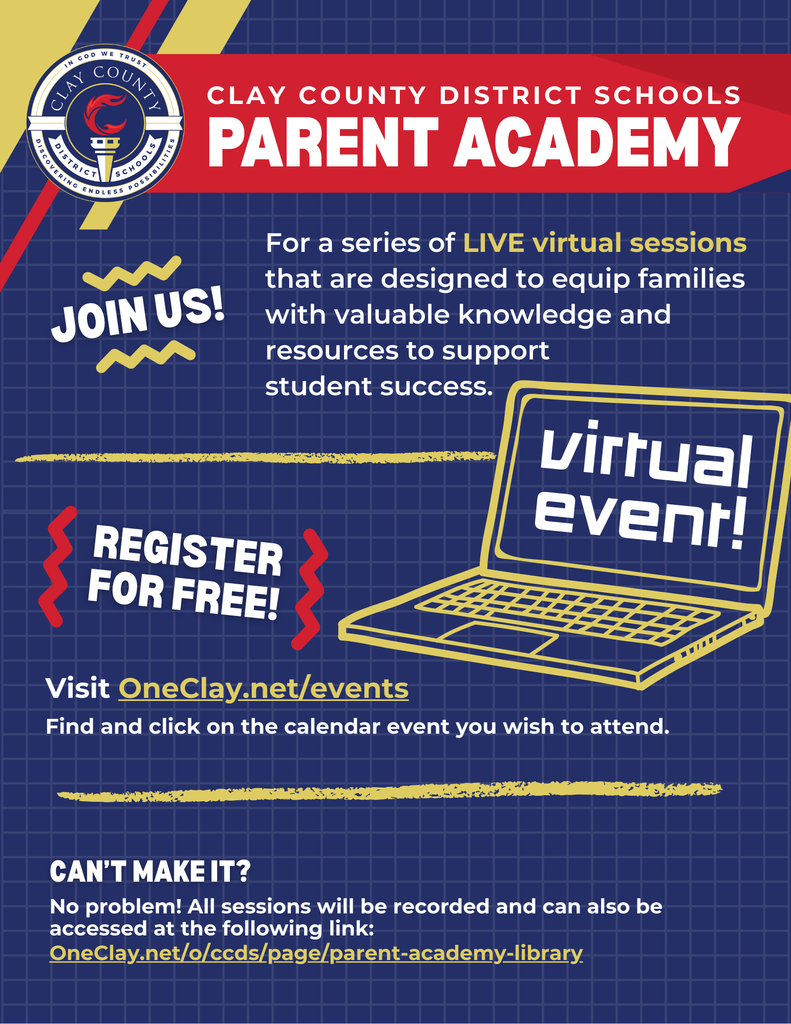 IN GOD WE TRUST
CLAY COUNTY
DISTRICT SCHOOLS
DISCOVERING ENDLESS POSSIBILITIES

CLAY COUNTY DISTRICT SCHOOLS
PARENT ACADEMY

JOIN US!

For a series of LIVE virtual sessions that are designed to equip families with valuable knowledge and resources to support student success.

virtual event!

REGISTER FOR FREE!

Visit OneClay.net/events
Find and click on the calendar event you wish to attend.

CAN'T MAKE IT?
No problem! All sessions will be recorded and can also be accessed at the following link:
OneClay.net/o/ccds/page/parent-academy-library